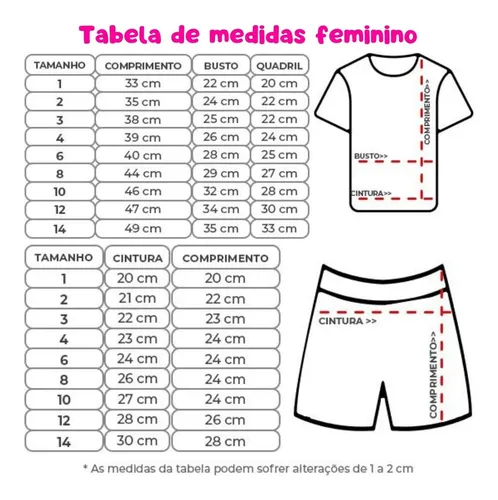 Tabela de medidas feminino

| TAMANHO | COMPRIMENTO | BUSTO | QUADRIL |
|---|---|---|---|
| 1 | 33 cm | 22 cm | 20 cm |
| 2 | 35 cm | 24 cm | 22 cm |
| 3 | 38 cm | 25 cm | 22 cm |
| 4 | 39 cm | 26 cm | 24 cm |
| 6 | 40 cm | 28 cm | 25 cm |
| 8 | 44 cm | 29 cm | 27 cm |
| 10 | 46 cm | 32 cm | 28 cm |
| 12 | 47 cm | 34 cm | 30 cm |
| 14 | 49 cm | 35 cm | 33 cm |

COMPRIMENTO>>
BUSTO>>
CINTURA>>

| TAMANHO | CINTURA | COMPRIMENTO |
|---|---|---|
| 1 | 20 cm | 20 cm |
| 2 | 21 cm | 22 cm |
| 3 | 22 cm | 23 cm |
| 4 | 23 cm | 24 cm |
| 6 | 24 cm | 24 cm |
| 8 | 26 cm | 24 cm |
| 10 | 27 cm | 24 cm |
| 12 | 28 cm | 26 cm |
| 14 | 30 cm | 28 cm |

CINTURA >>
COMPRIMENTO>>

* As medidas da tabela podem sofrer alterações de 1 a 2 cm